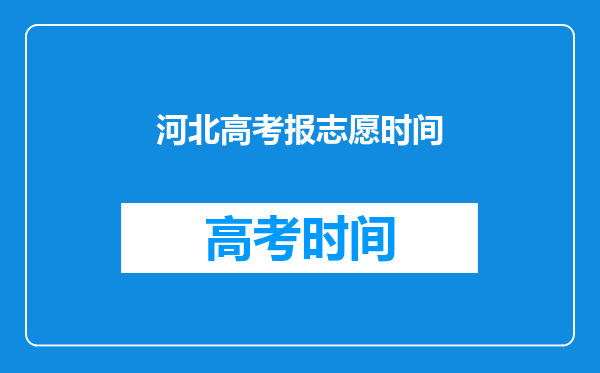 河北高考报志愿时间

高考时间